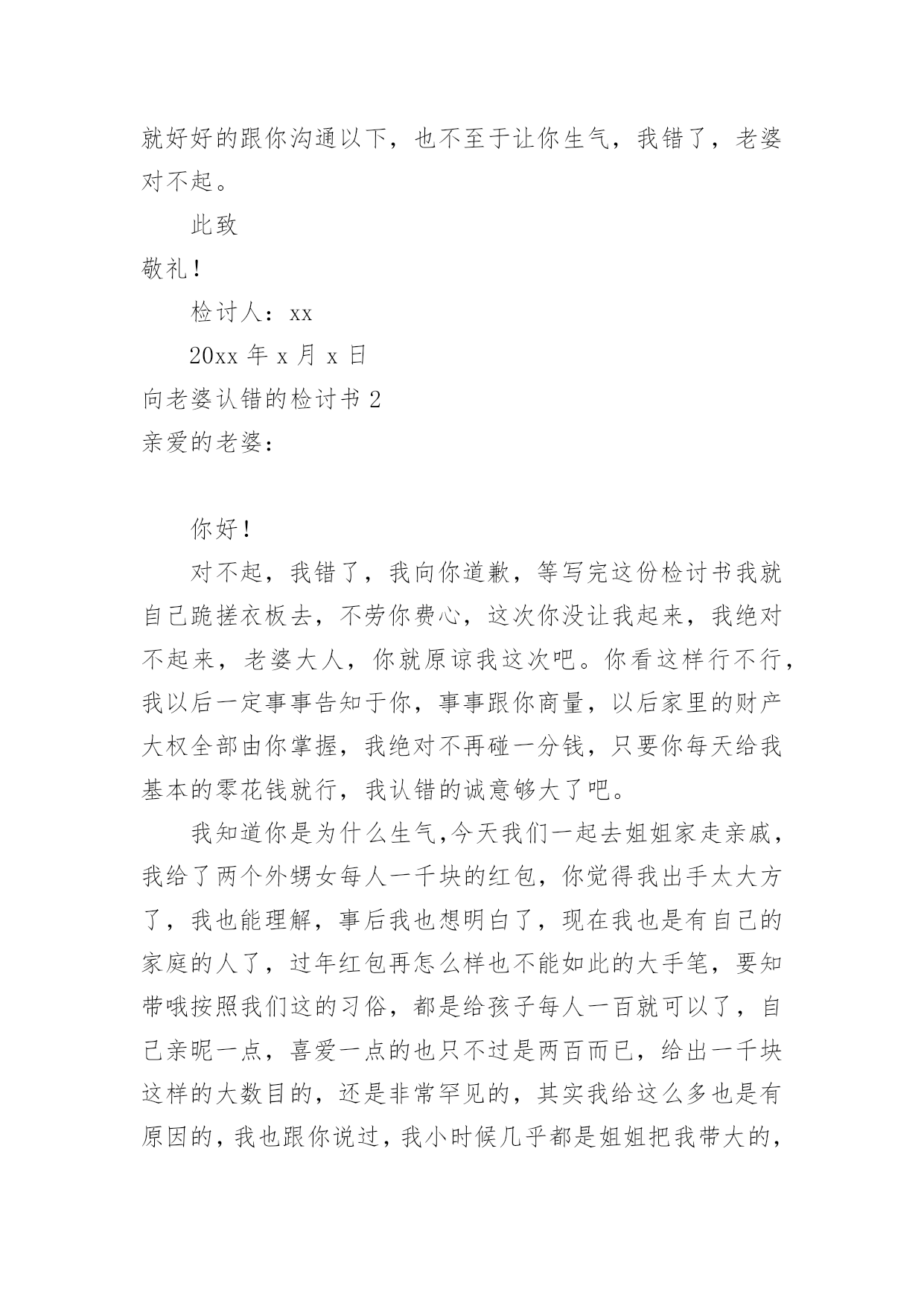 就好好的跟你沟通以下，也不至于让你生气，我错了，老婆对不起。

此致

敬礼！

检讨人：xx

20xx 年 x 月 x 日

向老婆认错的检讨书 2

亲爱的老婆：

你好！

对不起，我错了，我向你道歉，等写完这份检讨书我就自己跪搓衣板去，不劳你费心，这次你没让我起来，我绝对不起来，老婆大人，你就原谅我这次吧。你看这样行不行，我以后一定事事告知于你，事事跟你商量，以后家里的财产大权全部由你掌握，我绝对不再碰一分钱，只要你每天给我基本的零花钱就行，我认错的诚意够大了吧。

我知道你是为什么生气,今天我们一起去姐姐家走亲戚，我给了两个外甥女每人一千块的红包，你觉得我出手太大方了，我也能理解，事后我也想明白了，现在我也是有自己的家庭的人了，过年红包再怎么样也不能如此的大手笔，要知带哦按照我们这的习俗，都是给孩子每人一百就可以了，自己亲昵一点，喜爱一点的也只不过是两百而已，给出一千块这样的大数目的，还是非常罕见的，其实我给这么多也是有原因的，我也跟你说过，我小时候几乎都是姐姐把我带大的，